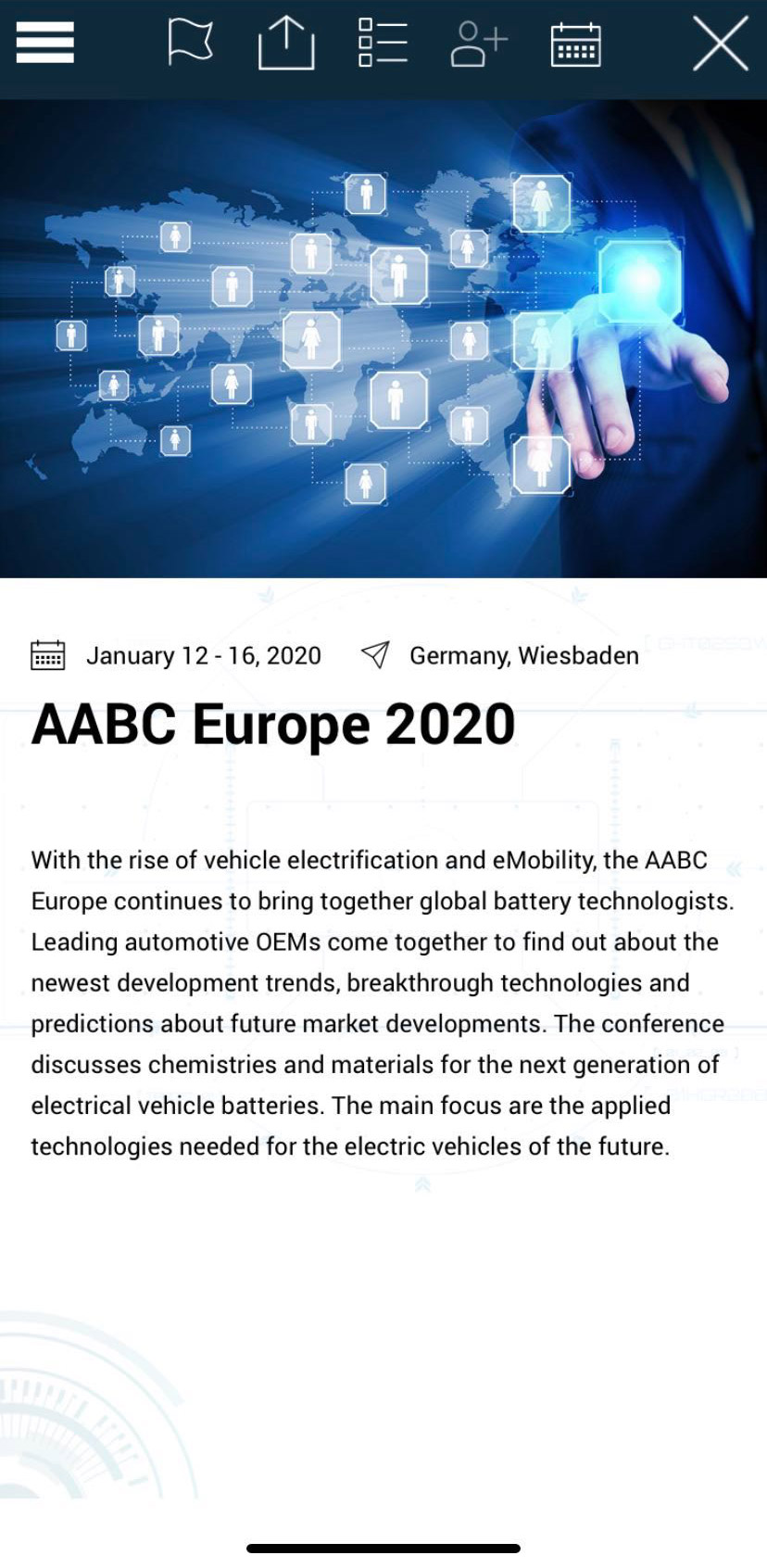 January 12 - 16, 2020 Germany, Wiesbaden

AABC Europe 2020

With the rise of vehicle electrification and eMobility, the AABC Europe continues to bring together global battery technologists. Leading automotive OEMs come together to find out about the newest development trends, breakthrough technologies and predictions about future market developments. The conference discusses chemistries and materials for the next generation of electrical vehicle batteries. The main focus are the applied technologies needed for the electric vehicles of the future.